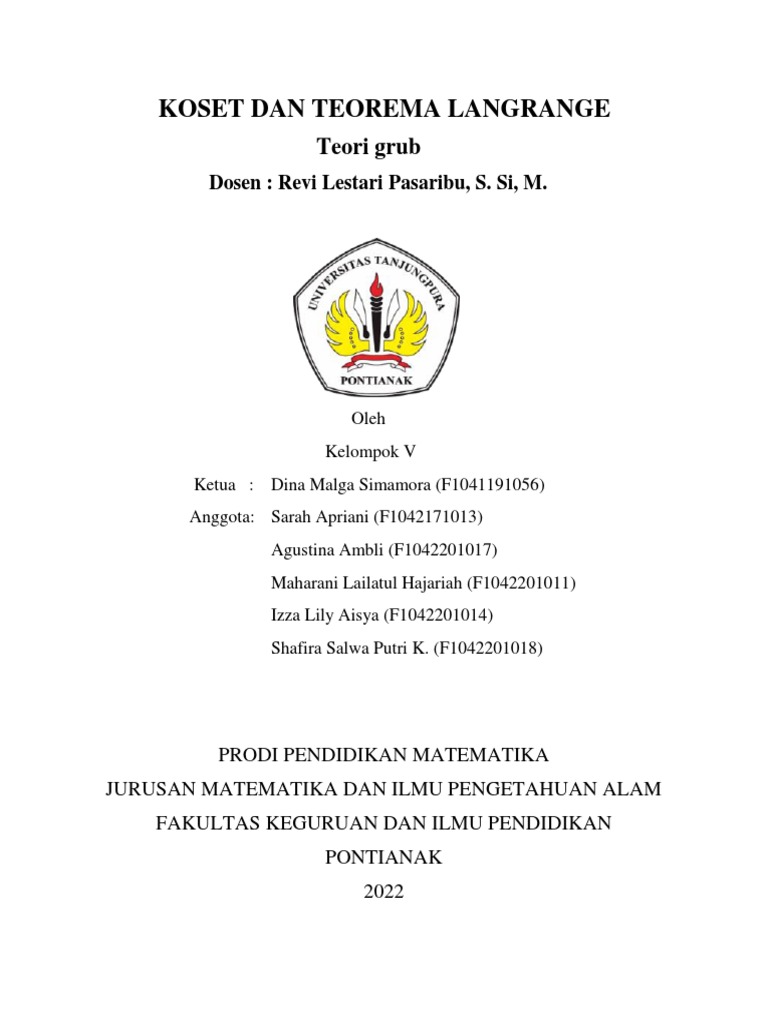 KOSET DAN TEOREMA LANGRANGE

Teori grub

Dosen : Revi Lestari Pasaribu, S. Si, M.

UNIVERSITAS TANJUNGPURA

PONTIANAK

Oleh

Kelompok V

Ketua : Dina Malga Simamora (F1041191056)

Anggota: Sarah Apriani (F1042171013)

Agustina Ambli (F1042201017)

Maharani Lailatul Hajariah (F1042201011)

Izza Lily Aisya (F1042201014)

Shafira Salwa Putri K. (F1042201018)

PRODI PENDIDIKAN MATEMATIKA

JURUSAN MATEMATIKA DAN ILMU PENGETAHUAN ALAM

FAKULTAS KEGURUAN DAN ILMU PENDIDIKAN

PONTIANAK

2022